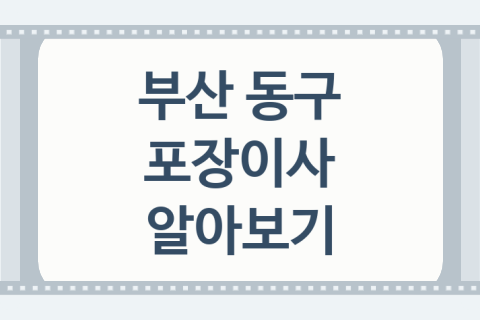 부산 동구
포장이사
알아보기